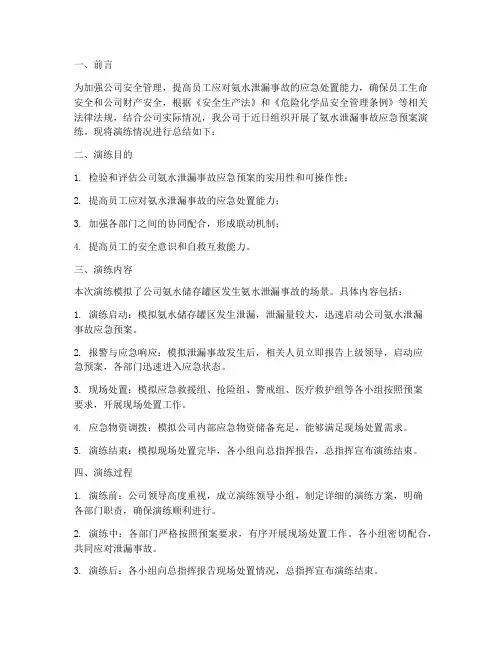 一、前言

为加强公司安全管理，提高员工应对氨水泄漏事故的应急处置能力，确保员工生命安全和公司财产安全，根据《安全生产法》和《危险化学品安全管理条例》等相关法律法规，结合公司实际情况，我公司于近日组织开展了氨水泄漏事故应急预案演练。现将演练情况进行总结如下：

二、演练目的

1. 检验和评估公司氨水泄漏事故应急预案的实用性和可操作性；

2. 提高员工应对氨水泄漏事故的应急处置能力；

3. 加强各部门之间的协同配合，形成联动机制；

4. 提高员工的安全意识和自救互救能力。

三、演练内容

本次演练模拟了公司氨水储存罐区发生氨水泄漏事故的场景。具体内容包括：

1. 演练启动：模拟氨水储存罐区发生泄漏，泄漏量较大，迅速启动公司氨水泄漏事故应急预案。

2. 报警与应急响应：模拟泄漏事故发生后，相关人员立即报告上级领导，启动应急预案，各部门迅速进入应急状态。

3. 现场处置：模拟应急救援组、抢险组、警戒组、医疗救护组等各小组按照预案要求，开展现场处置工作。

4. 应急物资调拨：模拟公司内部应急物资储备充足，能够满足现场处置需求。

5. 演练结束：模拟现场处置完毕，各小组向总指挥报告，总指挥宣布演练结束。

四、演练过程

1. 演练前：公司领导高度重视，成立演练领导小组，制定详细的演练方案，明确各部门职责，确保演练顺利进行。

2. 演练中：各部门严格按照预案要求，有序开展现场处置工作。各小组密切配合，共同应对泄漏事故。

3. 演练后：各小组向总指挥报告现场处置情况，总指挥宣布演练结束。